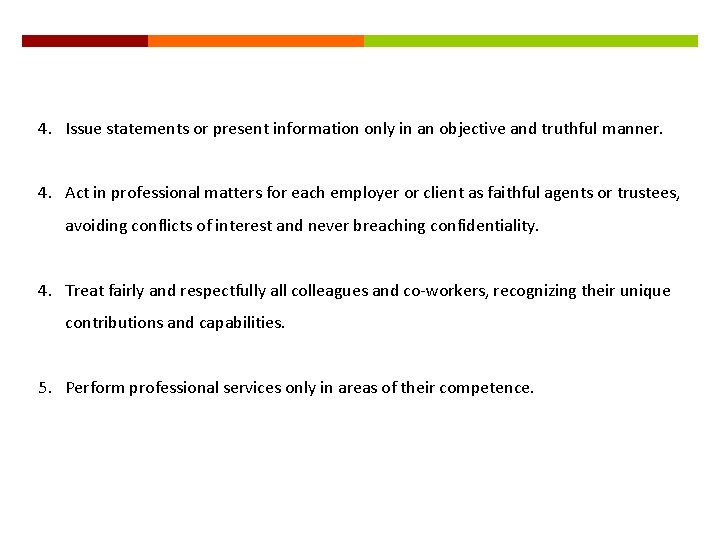 4. Issue statements or present information only in an objective and truthful manner.

4. Act in professional matters for each employer or client as faithful agents or trustees, avoiding conflicts of interest and never breaching confidentiality.

4. Treat fairly and respectfully all colleagues and co-workers, recognizing their unique contributions and capabilities.

5. Perform professional services only in areas of their competence.